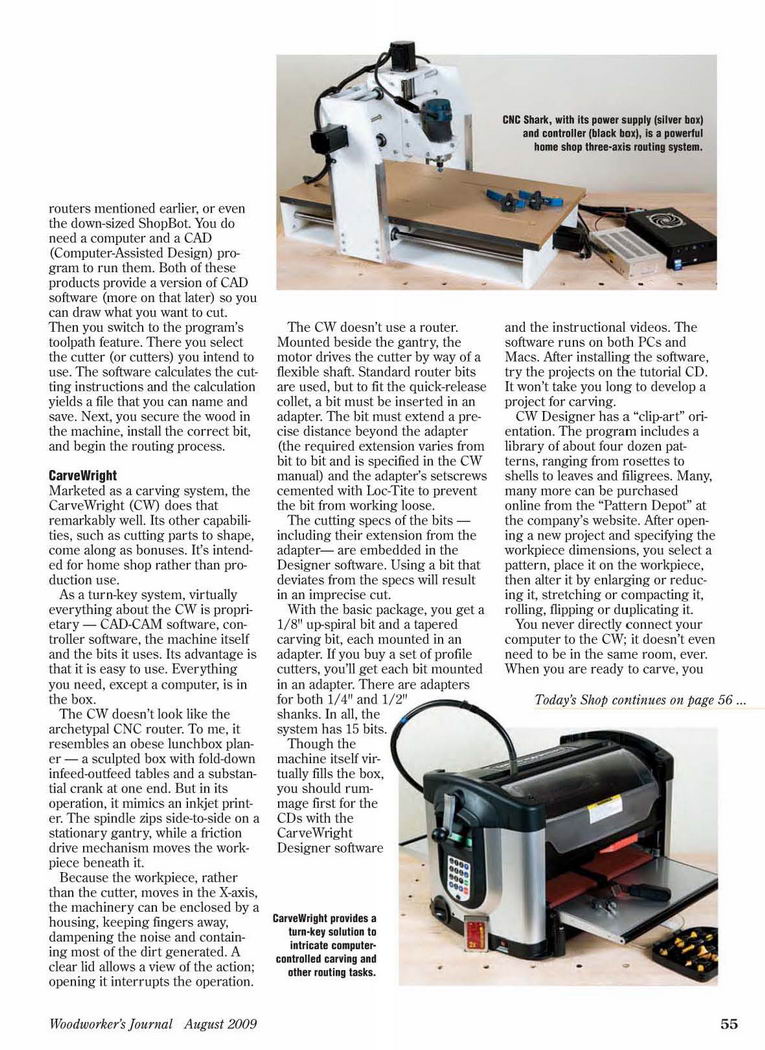 CNC Shark, with its power supply (silver box) and controller (black box), is a powerful home shop three-axis routing system.

routers mentioned earlier, or even the down-sized ShopBot. You do need a computer and a CAD (Computer-Assisted Design) program to run them. Both of these products provide a version of CAD software (more on that later) so you can draw what you want to cut. Then you switch to the program's toolpath feature. There you select the cutter (or cutters) you intend to use. The software calculates the cutting instructions and the calculation yields a file that you can name and save. Next, you secure the wood in the machine, install the correct bit, and begin the routing process.

CarveWright
Marketed as a carving system, the CarveWright (CW) does that remarkably well. Its other capabilities, such as cutting parts to shape, come along as bonuses. It's intended for home shop rather than production use.

As a turn-key system, virtually everything about the CW is proprietary — CAD-CAM software, controller software, the machine itself and the bits it uses. Its advantage is that it is easy to use. Everything you need, except a computer, is in the box.

The CW doesn't look like the archetypal CNC router. To me, it resembles an obese lunchbox planer — a sculpted box with fold-down infeed-outfeed tables and a substantial crank at one end. But in its operation, it mimics an inkjet printer. The spindle zips side-to-side on a stationary gantry, while a friction drive mechanism moves the workpiece beneath it.

Because the workpiece, rather than the cutter, moves in the X-axis, the machinery can be enclosed by a housing, keeping fingers away, dampening the noise and containing most of the dirt generated. A clear lid allows a view of the action; opening it interrupts the operation.

The CW doesn't use a router. Mounted beside the gantry, the motor drives the cutter by way of a flexible shaft. Standard router bits are used, but to fit the quick-release collet, a bit must be inserted in an adapter. The bit must extend a precise distance beyond the adapter (the required extension varies from bit to bit and is specified in the CW manual) and the adapter's setscrews cemented with Loc-Tite to prevent the bit from working loose.

The cutting specs of the bits — including their extension from the adapter— are embedded in the Designer software. Using a bit that deviates from the specs will result in an imprecise cut.

With the basic package, you get a 1/8" up-spiral bit and a tapered carving bit, each mounted in an adapter. If you buy a set of profile cutters, you'll get each bit mounted in an adapter. There are adapters for both 1/4" and 1/2" shanks. In all, the system has 15 bits.

Though the machine itself virtually fills the box, you should rummage first for the CDs with the CarveWright Designer software

and the instructional videos. The software runs on both PCs and Macs. After installing the software, try the projects on the tutorial CD. It won't take you long to develop a project for carving.

CW Designer has a "clip-art" orientation. The program includes a library of about four dozen patterns, ranging from rosettes to shells to leaves and filigrees. Many, many more can be purchased online from the "Pattern Depot" at the company's website. After opening a new project and specifying the workpiece dimensions, you select a pattern, place it on the workpiece, then alter it by enlarging or reducing it, stretching or compacting it, rolling, flipping or duplicating it.

You never directly connect your computer to the CW; it doesn't even need to be in the same room, ever. When you are ready to carve, you

Today's Shop continues on page 56 ...

CarveWright provides a turn-key solution to intricate computer-controlled carving and other routing tasks.

Woodworker's Journal August 2009 55